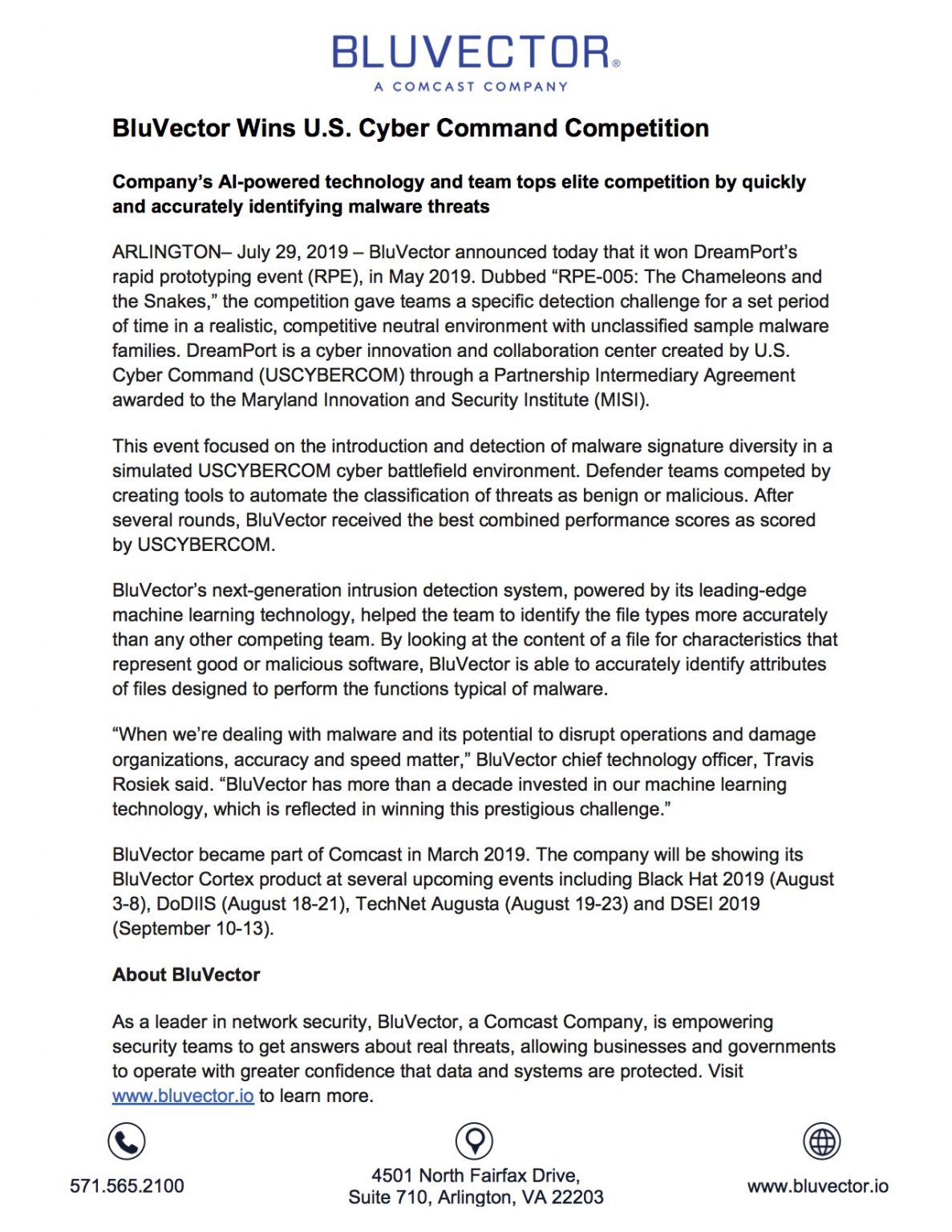 BLUVECTOR®
A COMCAST COMPANY

BluVector Wins U.S. Cyber Command Competition

Company's AI-powered technology and team tops elite competition by quickly and accurately identifying malware threats

ARLINGTON– July 29, 2019 – BluVector announced today that it won DreamPort's rapid prototyping event (RPE), in May 2019. Dubbed "RPE-005: The Chameleons and the Snakes," the competition gave teams a specific detection challenge for a set period of time in a realistic, competitive neutral environment with unclassified sample malware families. DreamPort is a cyber innovation and collaboration center created by U.S. Cyber Command (USCYBERCOM) through a Partnership Intermediary Agreement awarded to the Maryland Innovation and Security Institute (MISI).

This event focused on the introduction and detection of malware signature diversity in a simulated USCYBERCOM cyber battlefield environment. Defender teams competed by creating tools to automate the classification of threats as benign or malicious. After several rounds, BluVector received the best combined performance scores as scored by USCYBERCOM.

BluVector's next-generation intrusion detection system, powered by its leading-edge machine learning technology, helped the team to identify the file types more accurately than any other competing team. By looking at the content of a file for characteristics that represent good or malicious software, BluVector is able to accurately identify attributes of files designed to perform the functions typical of malware.

"When we're dealing with malware and its potential to disrupt operations and damage organizations, accuracy and speed matter," BluVector chief technology officer, Travis Rosiek said. "BluVector has more than a decade invested in our machine learning technology, which is reflected in winning this prestigious challenge."

BluVector became part of Comcast in March 2019. The company will be showing its BluVector Cortex product at several upcoming events including Black Hat 2019 (August 3-8), DoDIIS (August 18-21), TechNet Augusta (August 19-23) and DSEI 2019 (September 10-13).

About BluVector

As a leader in network security, BluVector, a Comcast Company, is empowering security teams to get answers about real threats, allowing businesses and governments to operate with greater confidence that data and systems are protected. Visit www.bluvector.io to learn more.

571.565.2100

4501 North Fairfax Drive, Suite 710, Arlington, VA 22203

www.bluvector.io